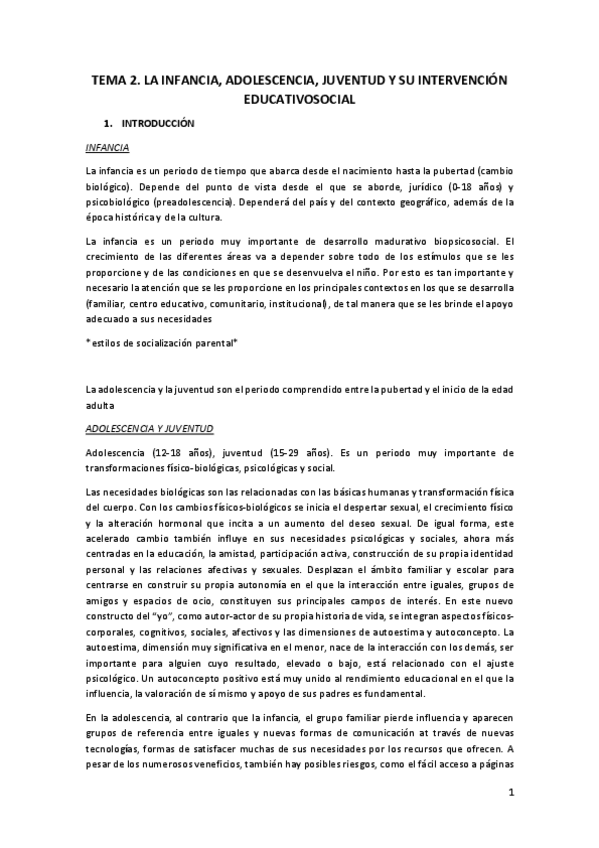 TEMA 2. LA INFANCIA, ADOLESCENCIA, JUVENTUD Y SU INTERVENCIÓN EDUCATIVOSOCIAL

1. INTRODUCCIÓN

INFANCIA

La infancia es un periodo de tiempo que abarca desde el nacimiento hasta la pubertad (cambio biológico). Depende del punto de vista desde el que se aborde, jurídico (0-18 años) y psicobiológico (preadolescencia). Dependerá del país y del contexto geográfico, además de la época histórica y de la cultura.

La infancia es un periodo muy importante de desarrollo madurativo biopsicosocial. El crecimiento de las diferentes áreas va a depender sobre todo de los estímulos que se les proporcione y de las condiciones en que se desenvuelva el niño. Por esto es tan importante y necesario la atención que se les proporcione en los principales contextos en los que se desarrolla (familiar, centro educativo, comunitario, institucional), de tal manera que se les brinde el apoyo adecuado a sus necesidades

* estilos de socialización parental*

La adolescencia y la juventud son el periodo comprendido entre la pubertad y el inicio de la edad adulta

ADOLESCENCIA Y JUVENTUD

Adolescencia (12-18 años), juventud (15-29 años). Es un periodo muy importante de transformaciones físico-biológicas, psicológicas y social.

Las necesidades biológicas son las relacionadas con las básicas humanas y transformación física del cuerpo. Con los cambios físicos-biológicos se inicia el despertar sexual, el crecimiento físico y la alteración hormonal que incita a un aumento del deseo sexual. De igual forma, este acelerado cambio también influye en sus necesidades psicológicas y sociales, ahora más centradas en la educación, la amistad, participación activa, construcción de su propia identidad personal y las relaciones afectivas y sexuales. Desplazan el ámbito familiar y escolar para centrarse en construir su propia autonomía en el que la interacción entre iguales, grupos de amigos y espacios de ocio, constituyen sus principales campos de interés. En este nuevo constructo del "yo", como autor-actor de su propia historia de vida, se integran aspectos físicos-corporales, cognitivos, sociales, afectivos y las dimensiones de autoestima y autoconcepto. La autoestima, dimensión muy significativa en el menor, nace de la interacción con los demás, ser importante para alguien cuyo resultado, elevado o bajo, está relacionado con el ajuste psicológico. Un autoconcepto positivo está muy unido al rendimiento educacional en el que la influencia, la valoración de sí mismo y apoyo de sus padres es fundamental.

En la adolescencia, al contrario que la infancia, el grupo familiar pierde influencia y aparecen grupos de referencia entre iguales y nuevas formas de comunicación at través de nuevas tecnologías, formas de satisfacer muchas de sus necesidades por los recursos que ofrecen. A pesar de los numerosos veneficios, también hay posibles riesgos, como el fácil acceso a páginas

1